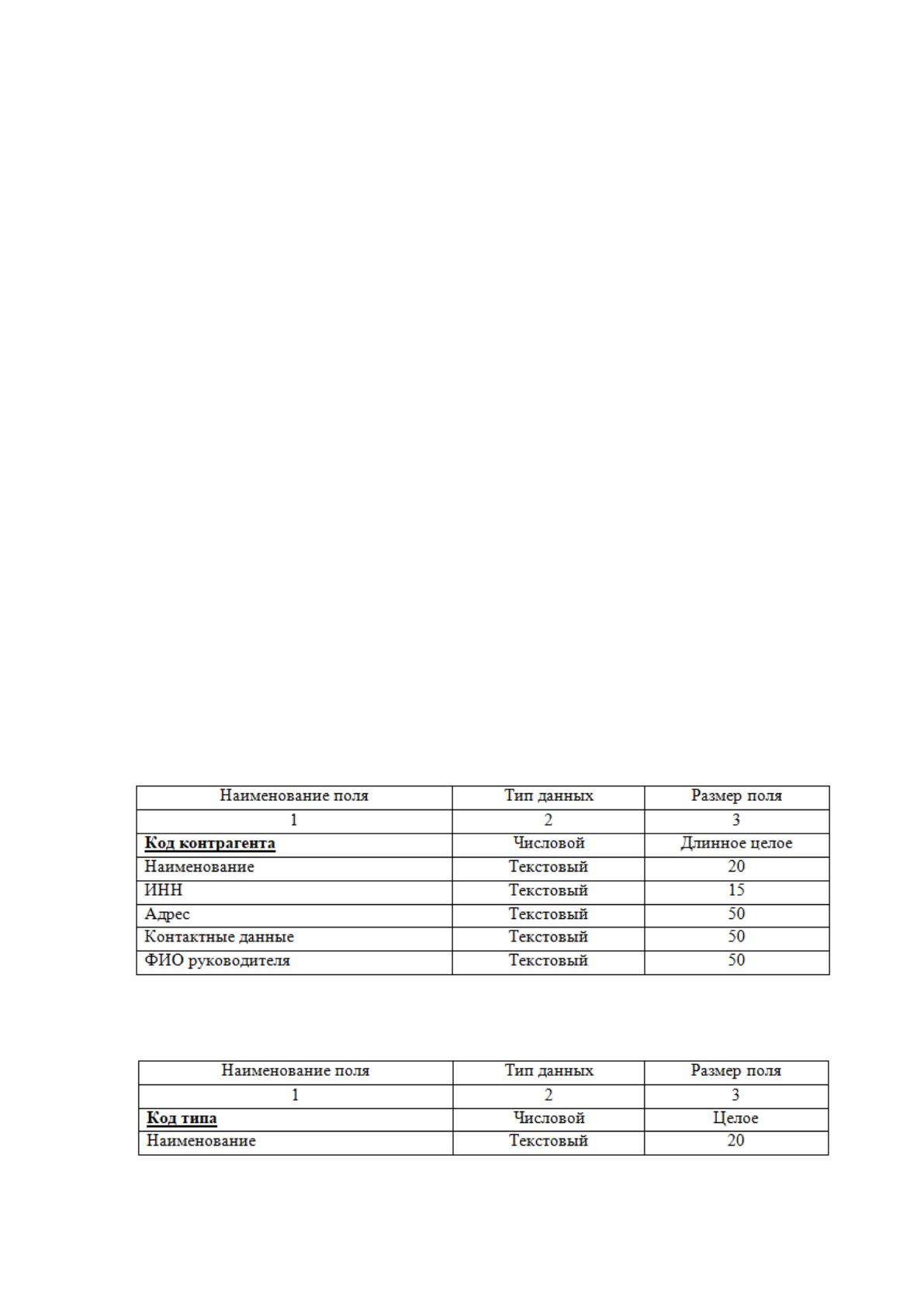 | Наименование поля | Тип данных | Размер поля |
|---|---|---|
| 1 | 2 | 3 |
| Код контрагента | Числовой | Длинное целое |
| Наименование | Текстовый | 20 |
| ИНН | Текстовый | 15 |
| Адрес | Текстовый | 50 |
| Контактные данные | Текстовый | 50 |
| ФИО руководителя | Текстовый | 50 |

| Наименование поля | Тип данных | Размер поля |
|---|---|---|
| 1 | 2 | 3 |
| Код типа | Числовой | Целое |
| Наименование | Текстовый | 20 |